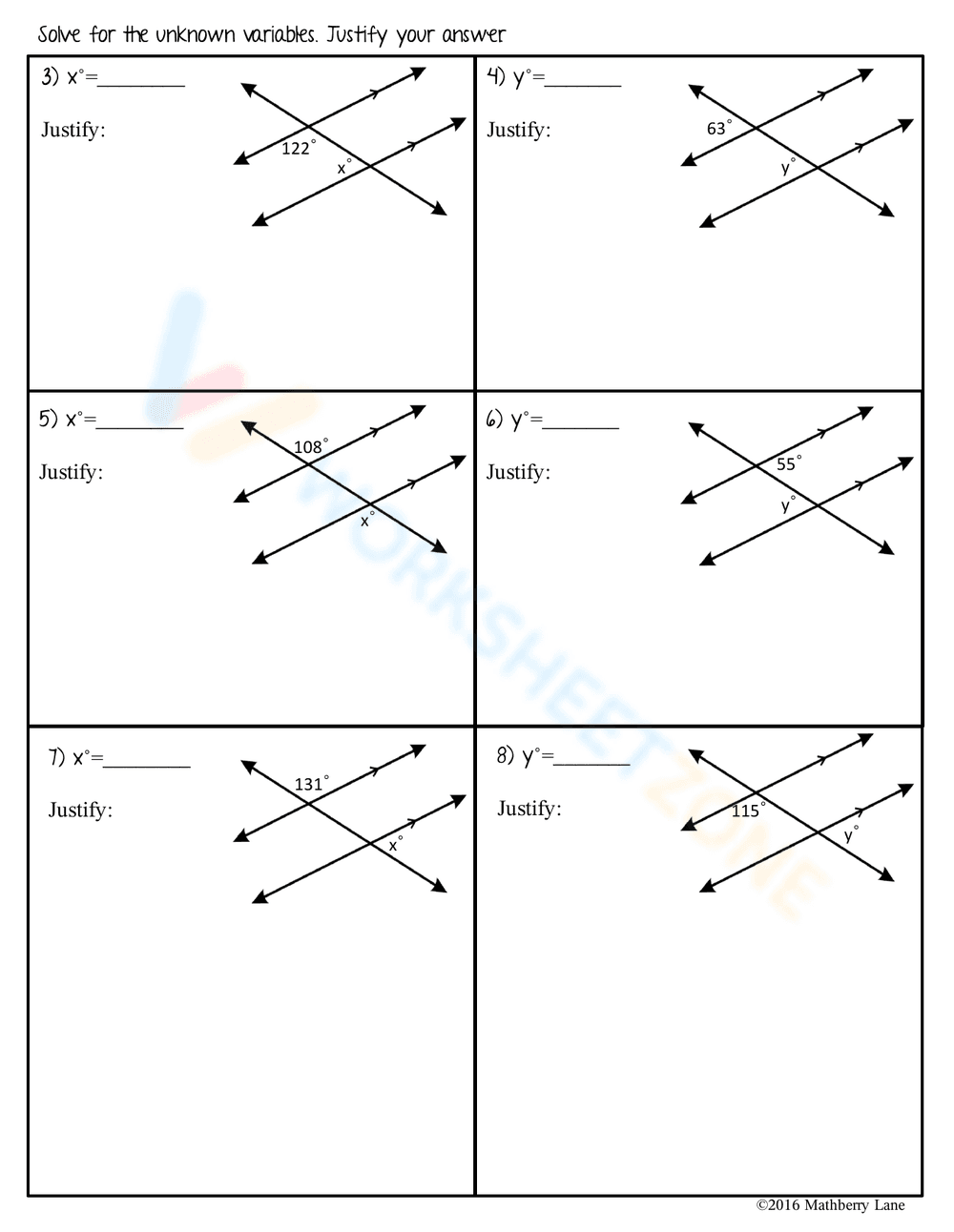 Solve for the unknown variables. Justify your answer

3) x°=____

Justify:

122°

x°

4) y°=____

Justify:

63°

y°

5) x°=____

Justify:

108°

x°

6) y°=____

Justify:

55°

y°

7) x°=____

Justify:

131°

x°

8) y°=____

Justify:

115°

y°

©2016 Mathberry Lane

WORKSHEETZONE